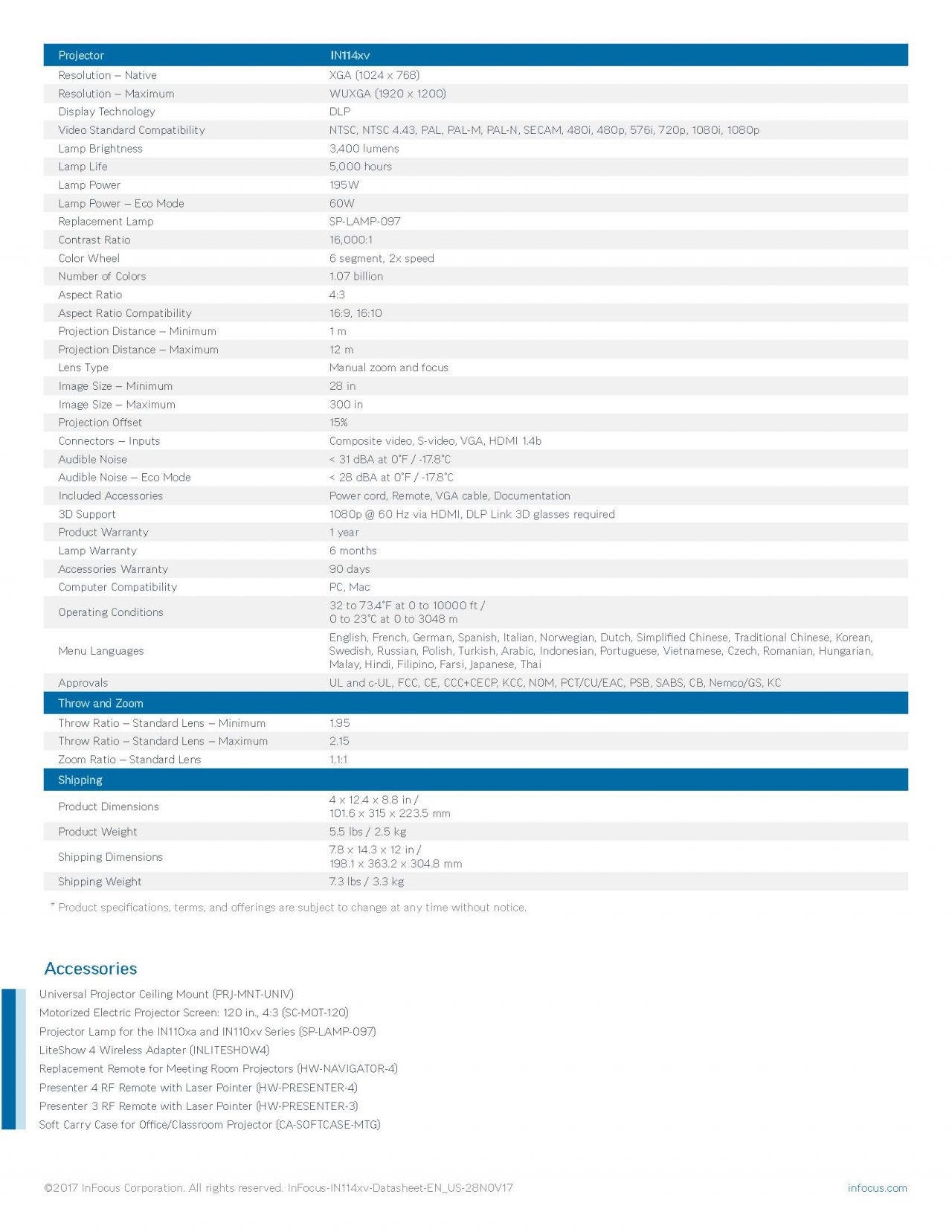 | Projector | IN114xv |
|---|---|
| Resolution – Native | XGA (1024 x 768) |
| Resolution – Maximum | WUXGA (1920 x 1200) |
| Display Technology | DLP |
| Video Standard Compatibility | NTSC, NTSC 4.43, PAL, PAL-M, PAL-N, SECAM, 480i, 480p, 576i, 720p, 1080i, 1080p |
| Lamp Brightness | 3,400 lumens |
| Lamp Life | 5,000 hours |
| Lamp Power | 195W |
| Lamp Power – Eco Mode | 60W |
| Replacement Lamp | SP-LAMP-097 |
| Contrast Ratio | 16,000:1 |
| Color Wheel | 6 segment, 2x speed |
| Number of Colors | 1.07 billion |
| Aspect Ratio | 4:3 |
| Aspect Ratio Compatibility | 16:9, 16:10 |
| Projection Distance – Minimum | 1 m |
| Projection Distance – Maximum | 12 m |
| Lens Type | Manual zoom and focus |
| Image Size – Minimum | 28 in |
| Image Size – Maximum | 300 in |
| Projection Offset | 15% |
| Connectors – Inputs | Composite video, S-video, VGA, HDMI 1.4b |
| Audible Noise | < 31 dBA at 0°F / -17.8°C |
| Audible Noise – Eco Mode | < 28 dBA at 0°F / -17.8°C |
| Included Accessories | Power cord, Remote, VGA cable, Documentation |
| 3D Support | 1080p @ 60 Hz via HDMI, DLP Link 3D glasses required |
| Product Warranty | 1 year |
| Lamp Warranty | 6 months |
| Accessories Warranty | 90 days |
| Computer Compatibility | PC, Mac |
| Operating Conditions | 32 to 73.4°F at 0 to 10000 ft / 0 to 23°C at 0 to 3048 m |
| Menu Languages | English, French, German, Spanish, Italian, Norwegian, Dutch, Simplified Chinese, Traditional Chinese, Korean, Swedish, Russian, Polish, Turkish, Arabic, Indonesian, Portuguese, Vietnamese, Czech, Romanian, Hungarian, Malay, Hindi, Filipino, Farsi, Japanese, Thai |
| Approvals | UL and c-UL, FCC, CE, CCC+CECP, KCC, NOM, PCT/CU/EAC, PSB, SABS, CB, Nemco/GS, KC |
| Throw and Zoom | |
| Throw Ratio – Standard Lens – Minimum | 1.95 |
| Throw Ratio – Standard Lens – Maximum | 2.15 |
| Zoom Ratio – Standard Lens | 1.1:1 |
| Shipping | |
| Product Dimensions | 4 x 12.4 x 8.8 in / 101.6 x 315 x 223.5 mm |
| Product Weight | 5.5 lbs / 2.5 kg |
| Shipping Dimensions | 7.8 x 14.3 x 12 in / 198.1 x 363.2 x 304.8 mm |
| Shipping Weight | 7.3 lbs / 3.3 kg |

* Product specifications, terms, and offerings are subject to change at any time without notice.

Accessories

Universal Projector Ceiling Mount (PRJ-MNT-UNIV)
Motorized Electric Projector Screen: 120 in., 4:3 (SC-MOT-120)
Projector Lamp for the IN110xa and IN110xv Series (SP-LAMP-097)
LiteShow 4 Wireless Adapter (INLITESHOW4)
Replacement Remote for Meeting Room Projectors (HW-NAVIGATOR-4)
Presenter 4 RF Remote with Laser Pointer (HW-PRESENTER-4)
Presenter 3 RF Remote with Laser Pointer (HW-PRESENTER-3)
Soft Carry Case for Office/Classroom Projector (CA-SOFTCASE-MTG)

©2017 InFocus Corporation. All rights reserved. InFocus-IN114xv-Datasheet-EN_US-28NOV17

infocus.com